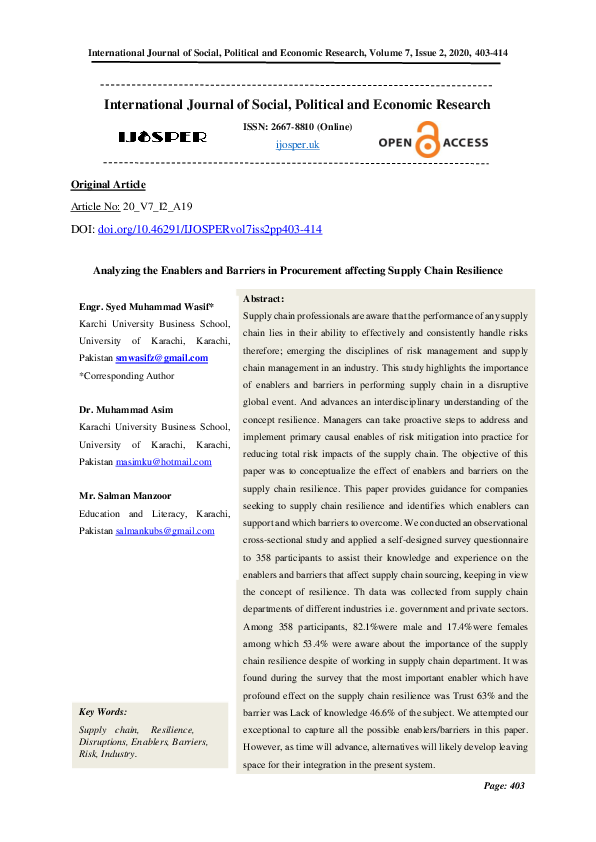 International Journal of Social, Political and Economic Research, Volume 7, Issue 2, 2020, 403-414

International Journal of Social, Political and Economic Research

IJOSPER

ISSN: 2667-8810 (Online)

ijosper.uk

OPEN ACCESS

Original Article

Article No: 20_V7_I2_A19

DOI: doi.org/10.46291/IJOSPERvol7iss2pp403-414

Analyzing the Enablers and Barriers in Procurement affecting Supply Chain Resilience

Engr. Syed Muhammad Wasif*
Karchi University Business School, University of Karachi, Karachi, Pakistan smwasifz@gmail.com
*Corresponding Author

Dr. Muhammad Asim
Karachi University Business School, University of Karachi, Karachi, Pakistan masimku@hotmail.com

Mr. Salman Manzoor
Education and Literacy, Karachi, Pakistan salmankubs@gmail.com

Key Words:
Supply chain, Resilience, Disruptions, Enablers, Barriers, Risk, Industry.

Abstract:
Supply chain professionals are aware that the performance of any supply chain lies in their ability to effectively and consistently handle risks therefore; emerging the disciplines of risk management and supply chain management in an industry. This study highlights the importance of enablers and barriers in performing supply chain in a disruptive global event. And advances an interdisciplinary understanding of the concept resilience. Managers can take proactive steps to address and implement primary causal enables of risk mitigation into practice for reducing total risk impacts of the supply chain. The objective of this paper was to conceptualize the effect of enablers and barriers on the supply chain resilience. This paper provides guidance for companies seeking to supply chain resilience and identifies which enablers can support and which barriers to overcome. We conducted an observational cross-sectional study and applied a self-designed survey questionnaire to 358 participants to assist their knowledge and experience on the enablers and barriers that affect supply chain sourcing, keeping in view the concept of resilience. Th data was collected from supply chain departments of different industries i.e. government and private sectors. Among 358 participants, 82.1%were male and 17.4%were females among which 53.4% were aware about the importance of the supply chain resilience despite of working in supply chain department. It was found during the survey that the most important enabler which have profound effect on the supply chain resilience was Trust 63% and the barrier was Lack of knowledge 46.6% of the subject. We attempted our exceptional to capture all the possible enablers/barriers in this paper. However, as time will advance, alternatives will likely develop leaving space for their integration in the present system.

Page: 403